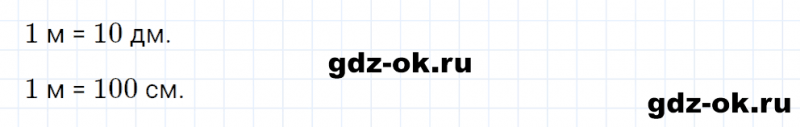 1 м = 10 дм.

gdz-ok.ru

1 м = 100 см.

gdz-ok.ru